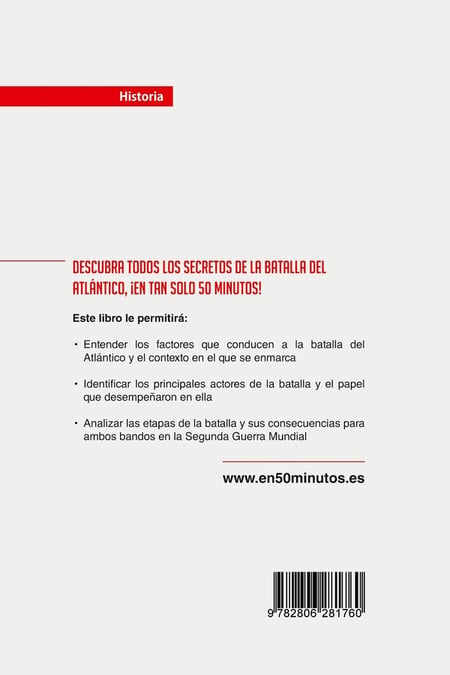 Historia

DESCUBRA TODOS LOS SECRETOS DE LA BATALLA DEL ATLÁNTICO, ¡EN TAN SOLO 50 MINUTOS!

Este libro le permitirá:

• Entender los factores que conducen a la batalla del Atlántico y el contexto en el que se enmarca

• Identificar los principales actores de la batalla y el papel que desempeñaron en ella

• Analizar las etapas de la batalla y sus consecuencias para ambos bandos en la Segunda Guerra Mundial

www.en50minutos.es

9 782806 281760